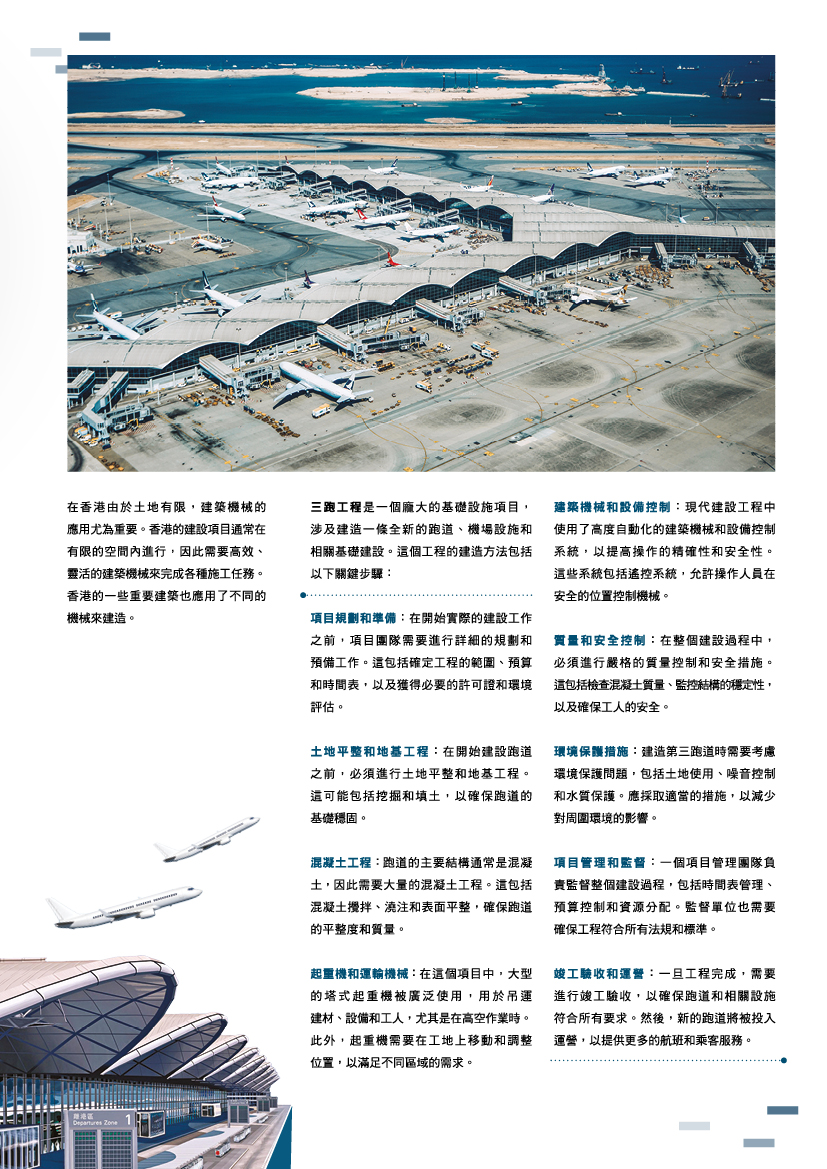 在香港由於土地有限，建築機械的應用尤為重要。香港的建設項目通常在有限的空間內進行，因此需要高效、靈活的建築機械來完成各種施工任務。香港的一些重要建築也應用了不同的機械來建造。

三跑工程是一個龐大的基礎設施項目，涉及建造一條全新的跑道、機場設施和相關基礎建設。這個工程的建造方法包括以下關鍵步驟：

項目規劃和準備：在開始實際的建設工作之前，項目團隊需要進行詳細的規劃和預備工作。這包括確定工程的範圍、預算和時間表，以及獲得必要的許可證和環境評估。

土地平整和地基工程：在開始建設跑道之前，必須進行土地平整和地基工程。這可能包括挖掘和填土，以確保跑道的基礎穩固。

混凝土工程：跑道的主要結構通常是混凝土，因此需要大量的混凝土工程。這包括混凝土攪拌、澆注和表面平整，確保跑道的平整度和質量。

起重機和運輸機械：在這個項目中，大型的塔式起重機被廣泛使用，用於吊運建材、設備和工人，尤其是在高空作業時。此外，起重機需要在工地上移動和調整位置，以滿足不同區域的需求。

建築機械和設備控制：現代建設工程中使用了高度自動化的建築機械和設備控制系統，以提高操作的精確性和安全性。這些系統包括遙控系統，允許操作人員在安全的位置控制機械。

質量和安全控制：在整個建設過程中，必須進行嚴格的質量控制和安全措施。這包括檢查混凝土質量、監控結構的穩定性，以及確保工人的安全。

環境保護措施：建造第三跑道時需要考慮環境保護問題，包括土地使用、噪音控制和水質保護。應採取適當的措施，以減少對周圍環境的影響。

項目管理和監督：一個項目管理團隊負責監督整個建設過程，包括時間表管理、預算控制和資源分配。監督單位也需要確保工程符合所有法規和標準。

竣工驗收和運營：一旦工程完成，需要進行竣工驗收，以確保跑道和相關設施符合所有要求。然後，新的跑道將被投入運營，以提供更多的航班和乘客服務。

離港區
Departures Zone 1